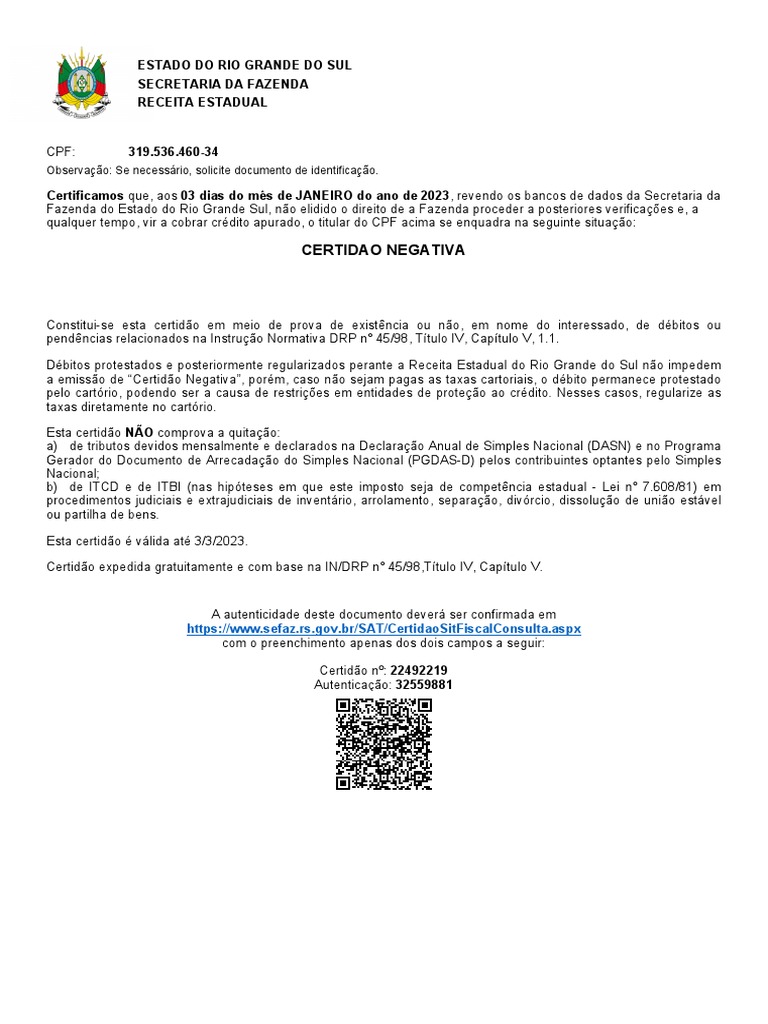 ESTADO DO RIO GRANDE DO SUL
SECRETARIA DA FAZENDA
RECEITA ESTADUAL

CPF: 319.536.460-34
Observação: Se necessário, solicite documento de identificação.

Certificamos que, aos 03 dias do mês de JANEIRO do ano de 2023, revendo os bancos de dados da Secretaria da Fazenda do Estado do Rio Grande Sul, não elidido o direito de a Fazenda proceder a posteriores verificações e, a qualquer tempo, vir a cobrar crédito apurado, o titular do CPF acima se enquadra na seguinte situação:

CERTIDAO NEGATIVA

Constitui-se esta certidão em meio de prova de existência ou não, em nome do interessado, de débitos ou pendências relacionados na Instrução Normativa DRP nº 45/98, Título IV, Capítulo V, 1.1.

Débitos protestados e posteriormente regularizados perante a Receita Estadual do Rio Grande do Sul não impedem a emissão de "Certidão Negativa", porém, caso não sejam pagas as taxas cartoriais, o débito permanece protestado pelo cartório, podendo ser a causa de restrições em entidades de proteção ao crédito. Nesses casos, regularize as taxas diretamente no cartório.

Esta certidão NÃO comprova a quitação:
a) de tributos devidos mensalmente e declarados na Declaração Anual de Simples Nacional (DASN) e no Programa Gerador do Documento de Arrecadação do Simples Nacional (PGDAS-D) pelos contribuintes optantes pelo Simples Nacional;
b) de ITCD e de ITBI (nas hipóteses em que este imposto seja de competência estadual - Lei nº 7.608/81) em procedimentos judiciais e extrajudiciais de inventário, arrolamento, separação, divórcio, dissolução de união estável ou partilha de bens.

Esta certidão é válida até 3/3/2023.

Certidão expedida gratuitamente e com base na IN/DRP nº 45/98,Título IV, Capítulo V.

A autenticidade deste documento deverá ser confirmada em
https://www.sefaz.rs.gov.br/SAT/CertidaoSitFiscalConsulta.aspx
com o preenchimento apenas dos dois campos a seguir:

Certidão nº: 22492219
Autenticação: 32559881